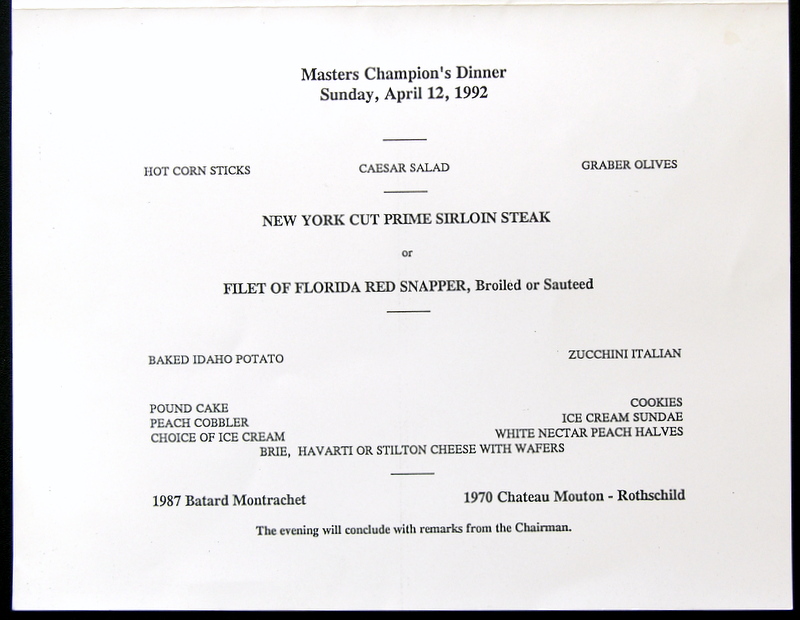 Masters Champion's Dinner
Sunday, April 12, 1992

HOT CORN STICKS CAESAR SALAD GRABER OLIVES

NEW YORK CUT PRIME SIRLOIN STEAK

or

FILET OF FLORIDA RED SNAPPER, Broiled or Sauteed

BAKED IDAHO POTATO ZUCCHINI ITALIAN

POUND CAKE
PEACH COBBLER
CHOICE OF ICE CREAM

COOKIES
ICE CREAM SUNDAE
WHITE NECTAR PEACH HALVES

BRIE, HAVARTI OR STILTON CHEESE WITH WAFERS

1987 Batard Montrachet 1970 Chateau Mouton - Rothschild

The evening will conclude with remarks from the Chairman.